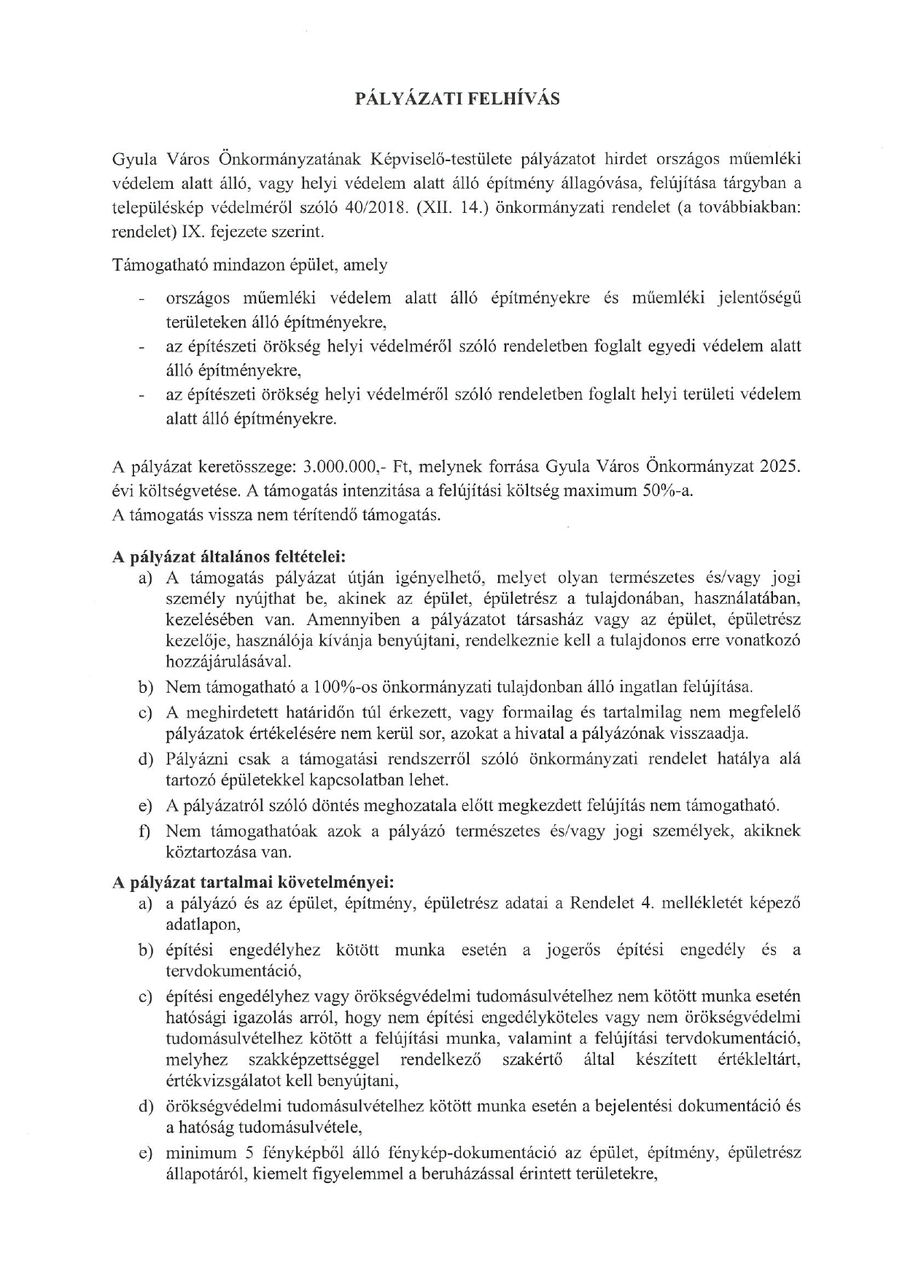 PÁLYÁZATI FELHÍVÁS

Gyula Város Önkormányzatának Képviselő-testülete pályázatot hirdet országos műemléki védelem alatt álló, vagy helyi védelem alatt álló építmény állagóvása, felújítása tárgyban a településkép védelméről szóló 40/2018. (XII. 14.) önkormányzati rendelet (a továbbiakban: rendelet) IX. fejezete szerint.

Támogatható mindazon épület, amely

- országos műemléki védelem alatt álló építményekre és műemléki jelentőségű területeken álló építményekre,
- az építészeti örökség helyi védelméről szóló rendeletben foglalt egyedi védelem alatt álló építményekre,
- az építészeti örökség helyi védelméről szóló rendeletben foglalt helyi területi védelem alatt álló építményekre.

A pályázat keretösszege: 3.000.000,- Ft, melynek forrása Gyula Város Önkormányzat 2025. évi költségvetése. A támogatás intenzitása a felújítási költség maximum 50%-a.
A támogatás vissza nem térítendő támogatás.

A pályázat általános feltételei:
a) A támogatás pályázat útján igényelhető, melyet olyan természetes és/vagy jogi személy nyújthat be, akinek az épület, épületrész a tulajdonában, használatában, kezelésében van. Amennyiben a pályázatot társasház vagy az épület, épületrész kezelője, használója kívánja benyújtani, rendelkeznie kell a tulajdonos erre vonatkozó hozzájárulásával.
b) Nem támogatható a 100%-os önkormányzati tulajdonban álló ingatlan felújítása.
c) A meghirdetett határidőn túl érkezett, vagy formailag és tartalmilag nem megfelelő pályázatok értékelésére nem kerül sor, azokat a hivatal a pályázónak visszaadja.
d) Pályázni csak a támogatási rendszerről szóló önkormányzati rendelet hatálya alá tartozó épületekkel kapcsolatban lehet.
e) A pályázatról szóló döntés meghozatala előtt megkezdett felújítás nem támogatható.
f) Nem támogathatóak azok a pályázó természetes és/vagy jogi személyek, akiknek köztartozása van.

A pályázat tartalmai követelményei:
a) a pályázó és az épület, építmény, épületrész adatai a Rendelet 4. mellékletét képező adatlapon,
b) építési engedélyhez kötött munka esetén a jogerős építési engedély és a tervdokumentáció,
c) építési engedélyhez vagy örökségvédelmi tudomásulvételhez nem kötött munka esetén hatósági igazolás arról, hogy nem építési engedélyköteles vagy nem örökségvédelmi tudomásulvételhez kötött a felújítási munka, valamint a felújítási tervdokumentáció, melyhez szakképzettséggel rendelkező szakértő által készített értékleltárt, értékvizsgálatot kell benyújtani,
d) örökségvédelmi tudomásulvételhez kötött munka esetén a bejelentési dokumentáció és a hatóság tudomásulvétele,
e) minimum 5 fényképből álló fénykép-dokumentáció az épület, építmény, épületrész állapotáról, kiemelt figyelemmel a beruházással érintett területekre,